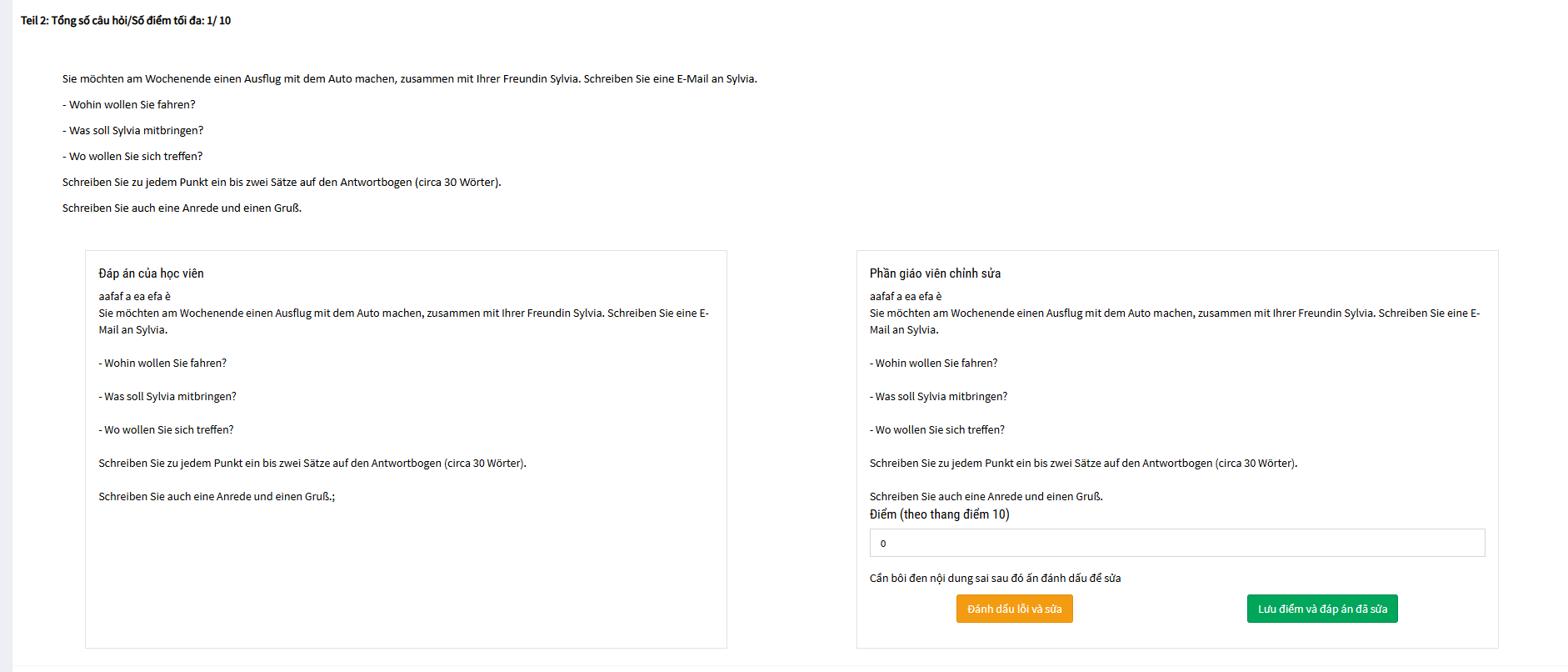 Teil 2: Tổng số câu hỏi/Số điểm tối đa: 1/ 10

Sie möchten am Wochenende einen Ausflug mit dem Auto machen, zusammen mit Ihrer Freundin Sylvia. Schreiben Sie eine E-Mail an Sylvia.

- Wohin wollen Sie fahren?

- Was soll Sylvia mitbringen?

- Wo wollen Sie sich treffen?

Schreiben Sie zu jedem Punkt ein bis zwei Sätze auf den Antwortbogen (circa 30 Wörter).

Schreiben Sie auch eine Anrede und einen Gruß.

Đáp án của học viên

aafaf a ea efa è
Sie möchten am Wochenende einen Ausflug mit dem Auto machen, zusammen mit Ihrer Freundin Sylvia. Schreiben Sie eine E-Mail an Sylvia.

- Wohin wollen Sie fahren?

- Was soll Sylvia mitbringen?

- Wo wollen Sie sich treffen?

Schreiben Sie zu jedem Punkt ein bis zwei Sätze auf den Antwortbogen (circa 30 Wörter).

Schreiben Sie auch eine Anrede und einen Gruß.;

Phần giáo viên chỉnh sửa

aafaf a ea efa è
Sie möchten am Wochenende einen Ausflug mit dem Auto machen, zusammen mit Ihrer Freundin Sylvia. Schreiben Sie eine E-Mail an Sylvia.

- Wohin wollen Sie fahren?

- Was soll Sylvia mitbringen?

- Wo wollen Sie sich treffen?

Schreiben Sie zu jedem Punkt ein bis zwei Sätze auf den Antwortbogen (circa 30 Wörter).

Schreiben Sie auch eine Anrede und einen Gruß.

Điểm (theo thang điểm 10)

0

Cần bôi đen nội dung sai sau đó ấn đánh dấu để sửa

Đánh dấu lỗi và sửa

Lưu điểm và đáp án đã sửa